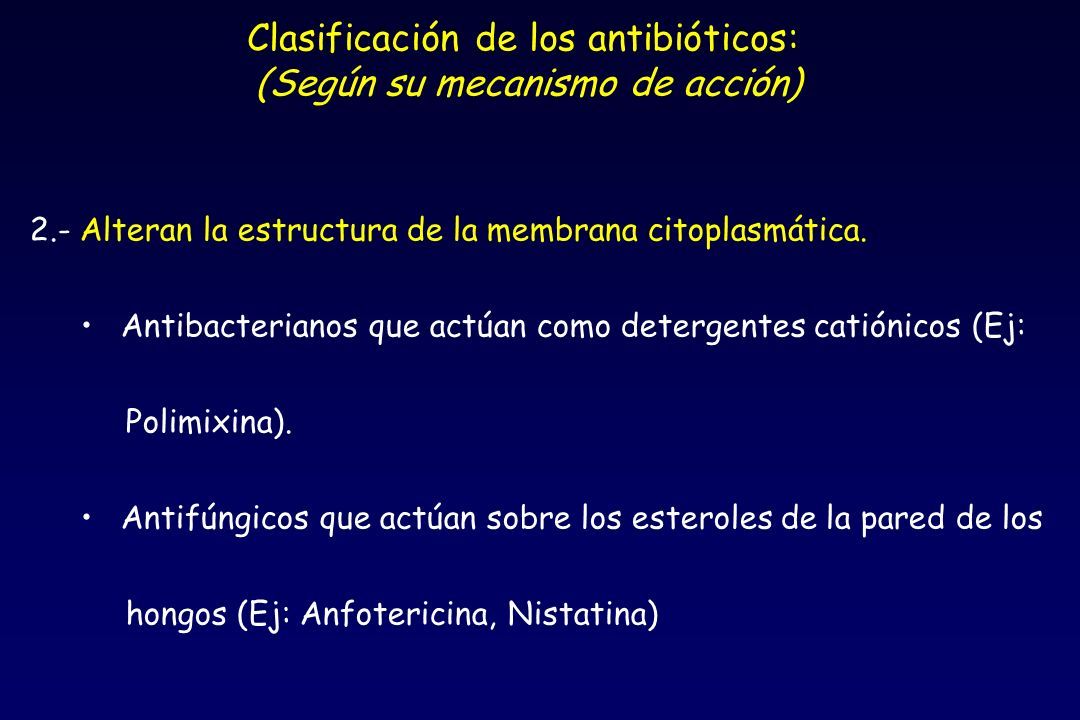 Clasificación de los antibióticos:
(Según su mecanismo de acción)

2.- Alteran la estructura de la membrana citoplasmática.

• Antibacterianos que actúan como detergentes catiónicos (Ej: Polimixina).

• Antifúngicos que actúan sobre los esteroles de la pared de los hongos (Ej: Anfotericina, Nistatina)